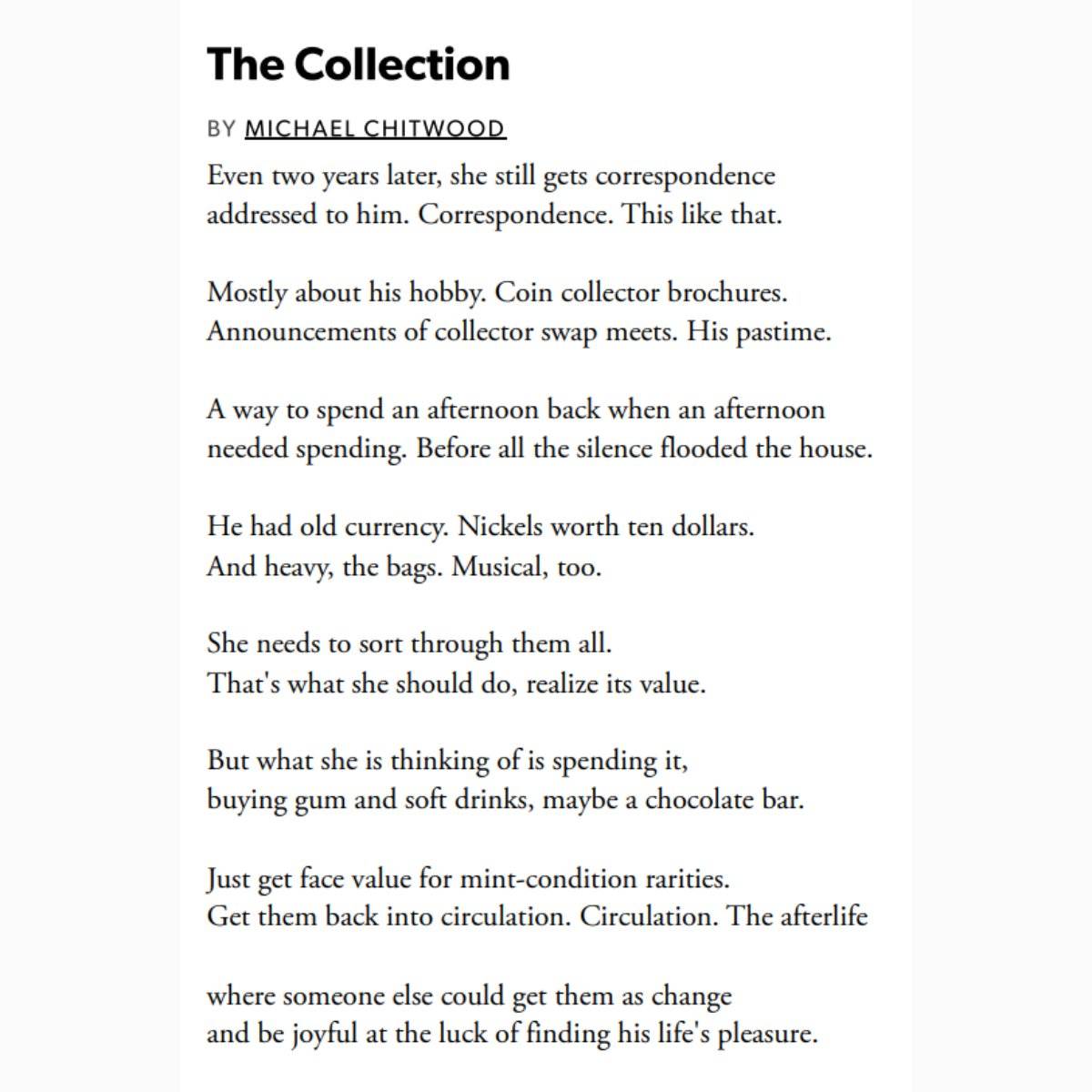 The Collection

BY MICHAEL CHITWOOD

Even two years later, she still gets correspondence
addressed to him. Correspondence. This like that.

Mostly about his hobby. Coin collector brochures.
Announcements of collector swap meets. His pastime.

A way to spend an afternoon back when an afternoon
needed spending. Before all the silence flooded the house.

He had old currency. Nickels worth ten dollars.
And heavy, the bags. Musical, too.

She needs to sort through them all.
That's what she should do, realize its value.

But what she is thinking of is spending it,
buying gum and soft drinks, maybe a chocolate bar.

Just get face value for mint-condition rarities.
Get them back into circulation. Circulation. The afterlife

where someone else could get them as change
and be joyful at the luck of finding his life's pleasure.